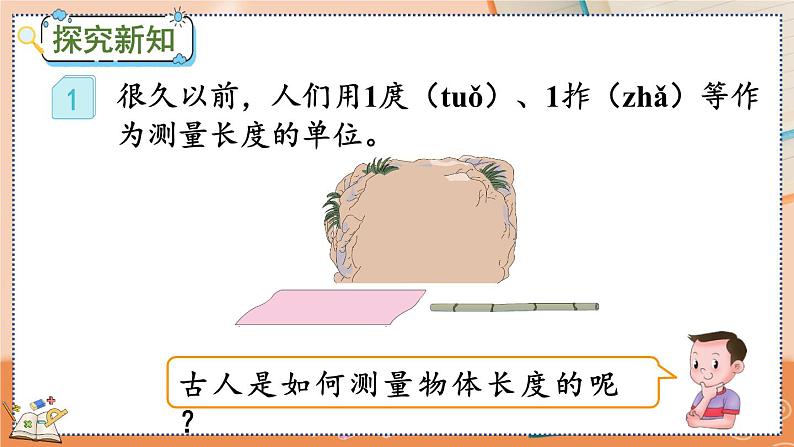 探究新知

1 很久以前，人们用1庹（tuǒ）、1拃（zhǎ）等作为测量长度的单位。

古人是如何测量物体长度的呢？